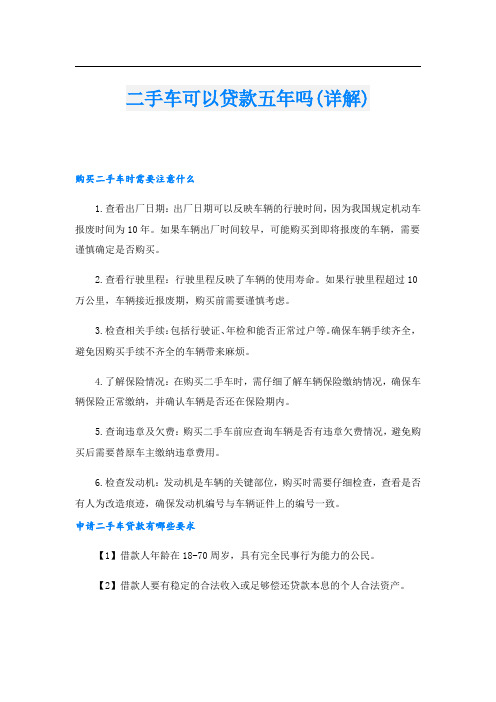 二手车可以贷款五年吗(详解)

购买二手车时需要注意什么

1.查看出厂日期：出厂日期可以反映车辆的行驶时间，因为我国规定机动车报废时间为10年。如果车辆出厂时间较早，可能购买到即将报废的车辆，需要谨慎确定是否购买。

2.查看行驶里程：行驶里程反映了车辆的使用寿命。如果行驶里程超过10万公里，车辆接近报废期，购买前需要谨慎考虑。

3.检查相关手续：包括行驶证、年检和能否正常过户等。确保车辆手续齐全，避免因购买手续不齐全的车辆带来麻烦。

4.了解保险情况：在购买二手车时，需仔细了解车辆保险缴纳情况，确保车辆保险正常缴纳，并确认车辆是否还在保险期内。

5.查询违章及欠费：购买二手车前应查询车辆是否有违章欠费情况，避免购买后需要替原车主缴纳违章费用。

6.检查发动机：发动机是车辆的关键部位，购买时需要仔细检查，查看是否有人为改造痕迹，确保发动机编号与车辆证件上的编号一致。

申请二手车贷款有哪些要求

【1】借款人年龄在18-70周岁，具有完全民事行为能力的公民。

【2】借款人要有稳定的合法收入或足够偿还贷款本息的个人合法资产。